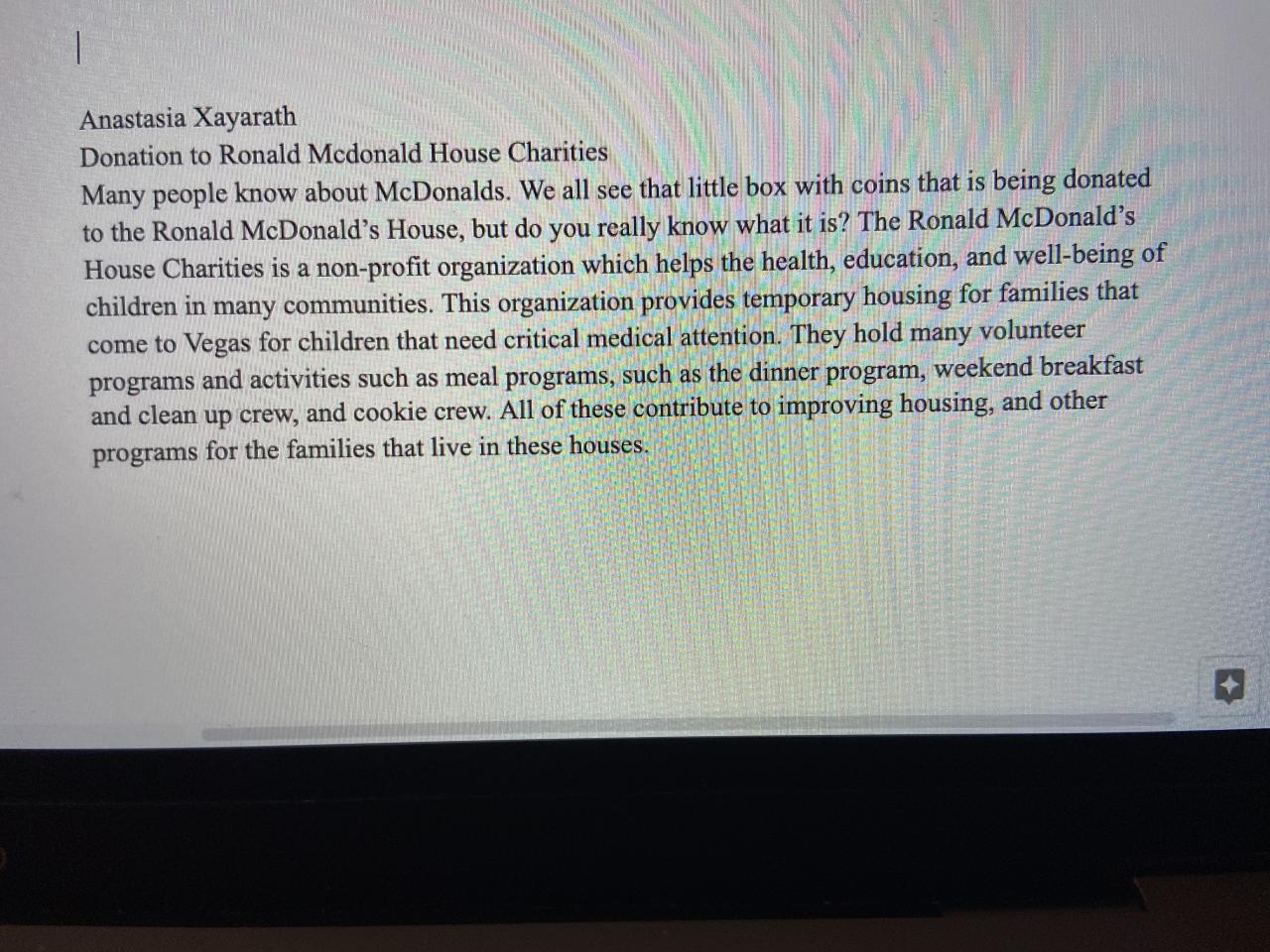 Anastasia Xayarath
Donation to Ronald Mcdonald House Charities

Many people know about McDonalds. We all see that little box with coins that is being donated to the Ronald McDonald's House, but do you really know what it is? The Ronald McDonald's House Charities is a non-profit organization which helps the health, education, and well-being of children in many communities. This organization provides temporary housing for families that come to Vegas for children that need critical medical attention. They hold many volunteer programs and activities such as meal programs, such as the dinner program, weekend breakfast and clean up crew, and cookie crew. All of these contribute to improving housing, and other programs for the families that live in these houses.